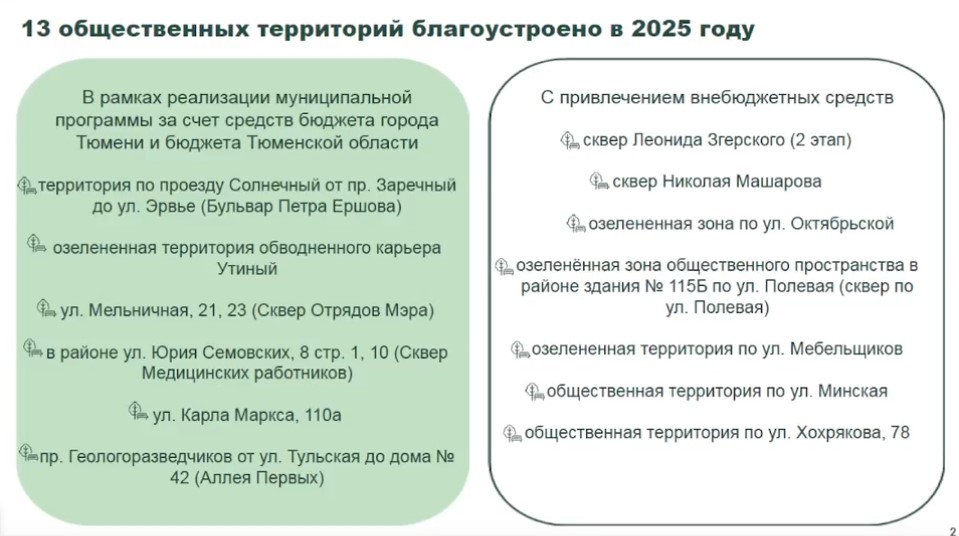 13 общественных территорий благоустроено в 2025 году

В рамках реализации муниципальной программы за счет средств бюджета города Тюмени и бюджета Тюменской области

территория по проезду Солнечный от пр. Заречный до ул. Эрвье (Бульвар Петра Ершова)

озелененная территория обводненного карьера Утиный

ул. Мельничная, 21, 23 (Сквер Отрядов Мэра)

в районе ул. Юрия Семовских, 8 стр. 1, 10 (Сквер Медицинских работников)

ул. Карла Маркса, 110а

пр. Геологоразведчиков от ул. Тульская до дома № 42 (Аллея Первых)

С привлечением внебюджетных средств

сквер Леонида Згерского (2 этап)

сквер Николая Машарова

озелененная зона по ул. Октябрьской

озеленённая зона общественного пространства в районе здания № 115Б по ул. Полевая (сквер по ул. Полевая)

озелененная территория по ул. Мебельщиков

общественная территория по ул. Минская

общественная территория по ул. Хохрякова, 78

2